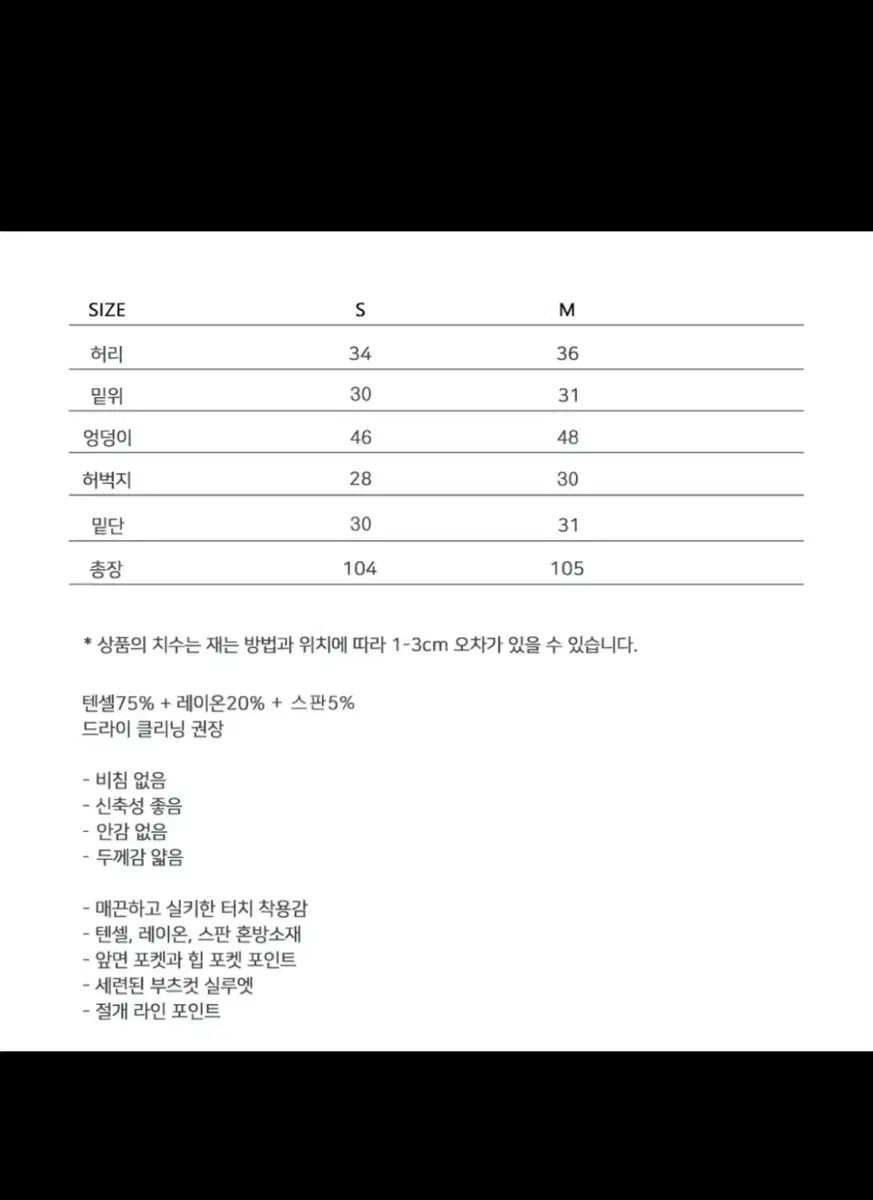 | SIZE | S | M |
|---|---|---|
| 허리 | 34 | 36 |
| 밑위 | 30 | 31 |
| 엉덩이 | 46 | 48 |
| 허벅지 | 28 | 30 |
| 밑단 | 30 | 31 |
| 총장 | 104 | 105 |

* 상품의 치수는 재는 방법과 위치에 따라 1-3cm 오차가 있을 수 있습니다.

텐셀75% + 레이온20% + 스판5%
드라이 클리닝 권장

- 비침 없음
- 신축성 좋음
- 안감 없음
- 두께감 얇음

- 매끈하고 실키한 터치 착용감
- 텐셀, 레이온, 스판 혼방소재
- 앞면 포켓과 힙 포켓 포인트
- 세련된 부츠컷 실루엣
- 절개 라인 포인트